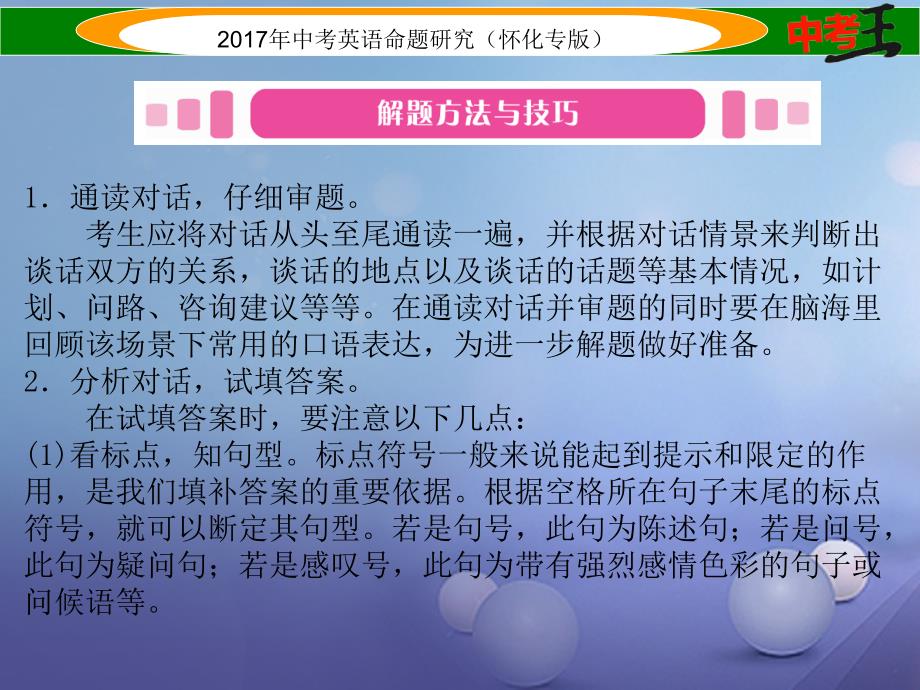 2017年中考英语命题研究（怀化专版）

中考王

解题方法与技巧

1．通读对话，仔细审题。

考生应将对话从头至尾通读一遍，并根据对话情景来判断出谈话双方的关系，谈话的地点以及谈话的话题等基本情况，如计划、问路、咨询建议等等。在通读对话并审题的同时要在脑海里回顾该场景下常用的口语表达，为进一步解题做好准备。

2．分析对话，试填答案。

在试填答案时，要注意以下几点：

(1)看标点，知句型。标点符号一般来说能起到提示和限定的作用，是我们填补答案的重要依据。根据空格所在句子末尾的标点符号，就可以断定其句型。若是句号，此句为陈述句；若是问号，此句为疑问句；若是感叹号，此句为带有强烈感情色彩的句子或问候语等。